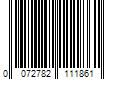 0 072782 111861